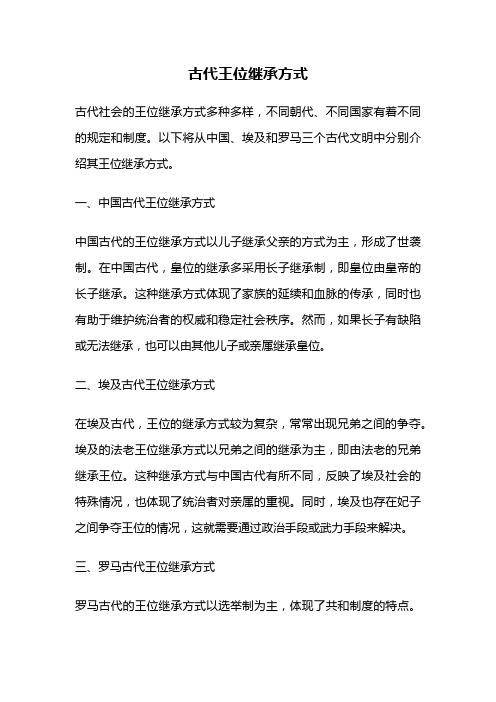 古代王位继承方式

古代社会的王位继承方式多种多样，不同朝代、不同国家有着不同的规定和制度。以下将从中国、埃及和罗马三个古代文明中分别介绍其王位继承方式。

一、中国古代王位继承方式

中国古代的王位继承方式以儿子继承父亲的方式为主，形成了世袭制。在中国古代，皇位的继承多采用长子继承制，即皇位由皇帝的长子继承。这种继承方式体现了家族的延续和血脉的传承，同时也有助于维护统治者的权威和稳定社会秩序。然而，如果长子有缺陷或无法继承，也可以由其他儿子或亲属继承皇位。

二、埃及古代王位继承方式

在埃及古代，王位的继承方式较为复杂，常常出现兄弟之间的争夺。埃及的法老王位继承方式以兄弟之间的继承为主，即由法老的兄弟继承王位。这种继承方式与中国古代有所不同，反映了埃及社会的特殊情况，也体现了统治者对亲属的重视。同时，埃及也存在妃子之间争夺王位的情况，这就需要通过政治手段或武力手段来解决。

三、罗马古代王位继承方式

罗马古代的王位继承方式以选举制为主，体现了共和制度的特点。